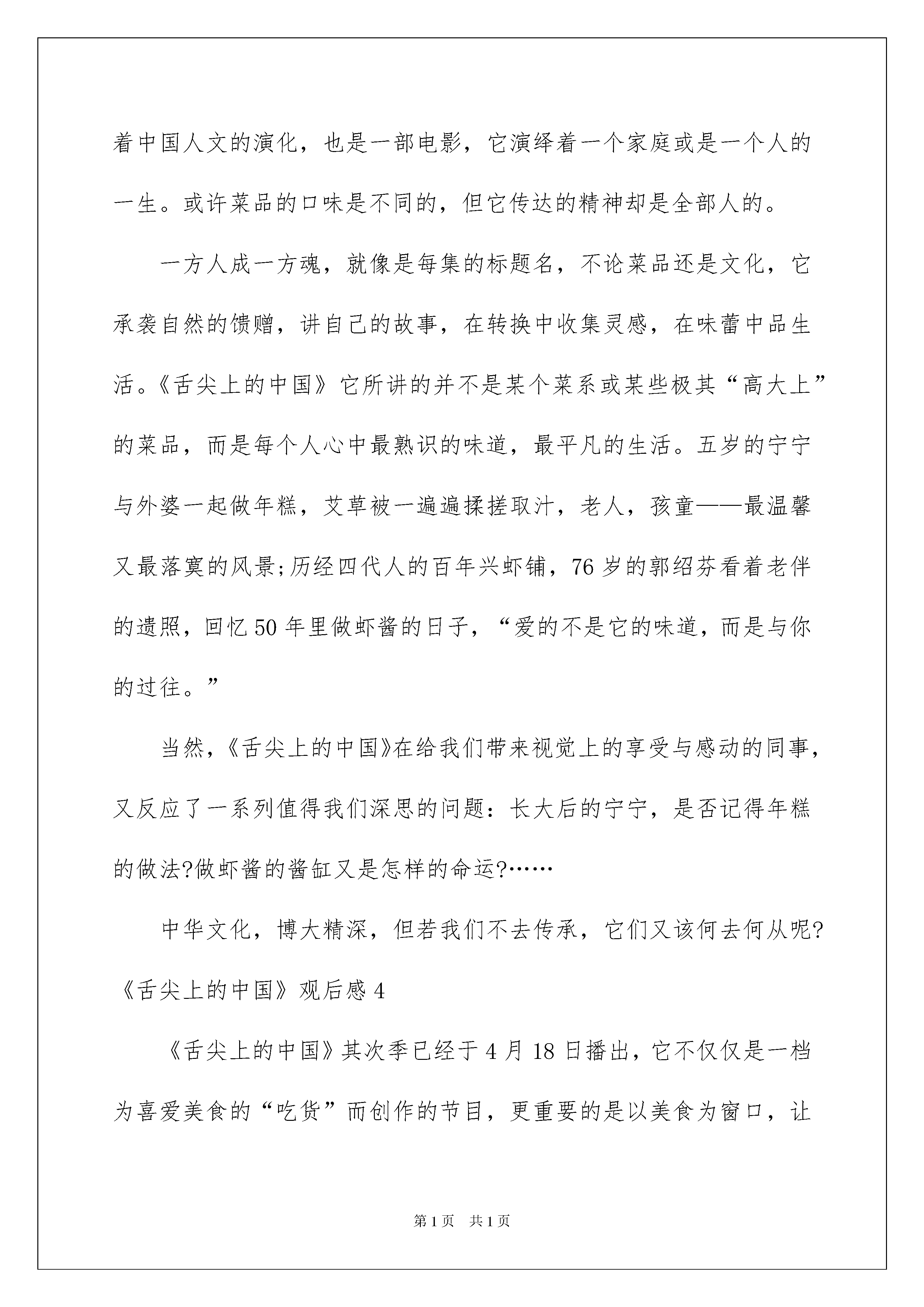 着中国人文的演化，也是一部电影，它演绎着一个家庭或是一个人的一生。或许菜品的口味是不同的，但它传达的精神却是全部人的。

一方人成一方魂，就像是每集的标题名，不论菜品还是文化，它承袭自然的馈赠，讲自己的故事，在转换中收集灵感，在味蕾中品生活。《舌尖上的中国》它所讲的并不是某个菜系或某些极其“高大上”的菜品，而是每个人心中最熟识的味道，最平凡的生活。五岁的宁宁与外婆一起做年糕，艾草被一遍遍揉搓取汁，老人，孩童——最温馨又最落寞的风景;历经四代人的百年兴虾铺，76岁的郭绍芬看着老伴的遗照，回忆50年里做虾酱的日子，“爱的不是它的味道，而是与你的过往。”

当然，《舌尖上的中国》在给我们带来视觉上的享受与感动的同事，又反应了一系列值得我们深思的问题：长大后的宁宁，是否记得年糕的做法?做虾酱的酱缸又是怎样的命运?……

中华文化，博大精深，但若我们不去传承，它们又该何去何从呢?

《舌尖上的中国》观后感4

《舌尖上的中国》其次季已经于4月18日播出，它不仅仅是一档为喜爱美食的“吃货”而创作的节目，更重要的是以美食为窗口，让

第1页 共1页